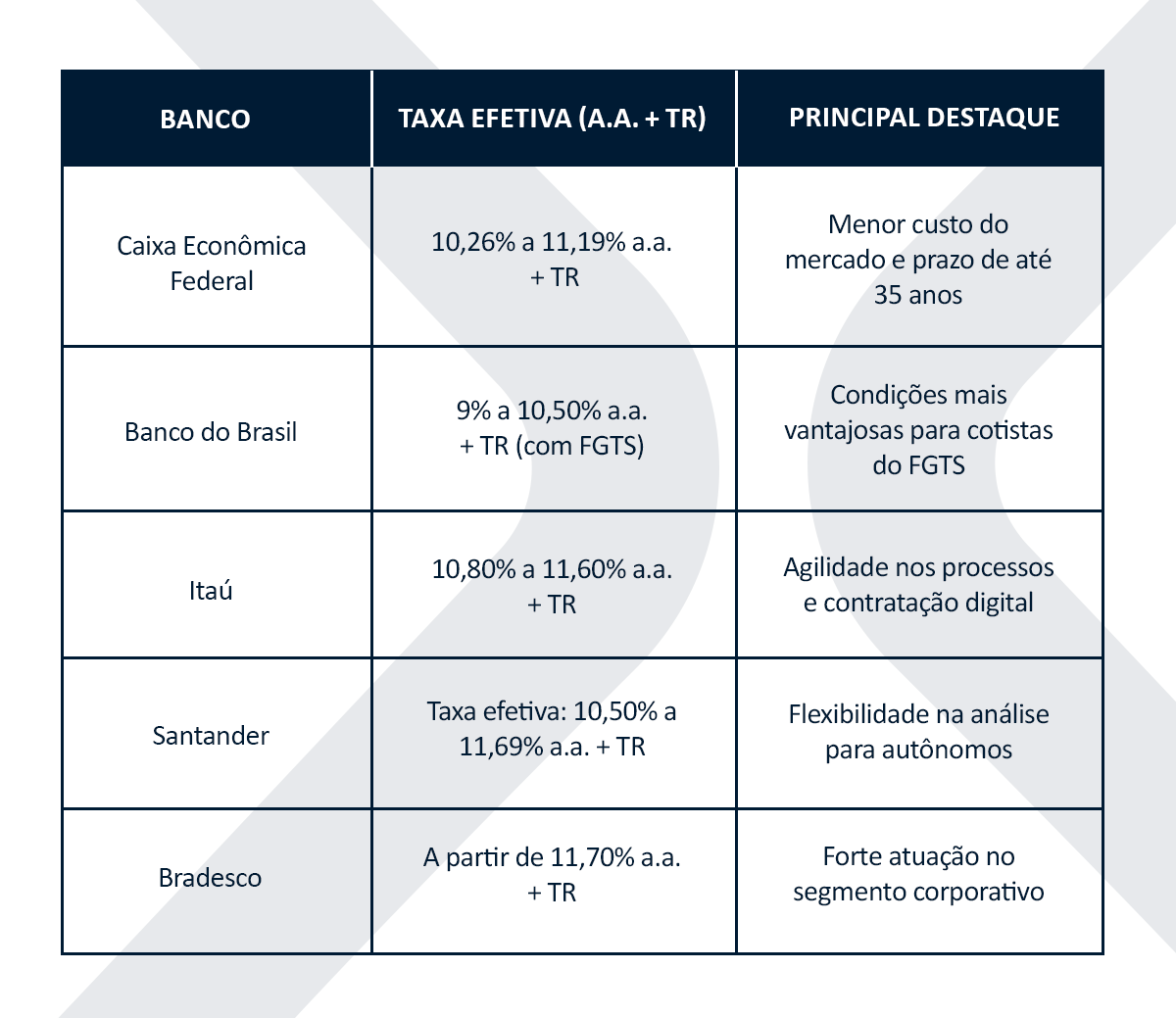 | BANCO | TAXA EFETIVA (A.A. + TR) | PRINCIPAL DESTAQUE |
|---|---|---|
| Caixa Econômica Federal | 10,26% a 11,19% a.a. + TR | Menor custo do mercado e prazo de até 35 anos |
| Banco do Brasil | 9% a 10,50% a.a. + TR (com FGTS) | Condições mais vantajosas para cotistas do FGTS |
| Itaú | 10,80% a 11,60% a.a. + TR | Agilidade nos processos e contratação digital |
| Santander | Taxa efetiva: 10,50% a 11,69% a.a. + TR | Flexibilidade na análise para autônomos |
| Bradesco | A partir de 11,70% a.a. + TR | Forte atuação no segmento corporativo |